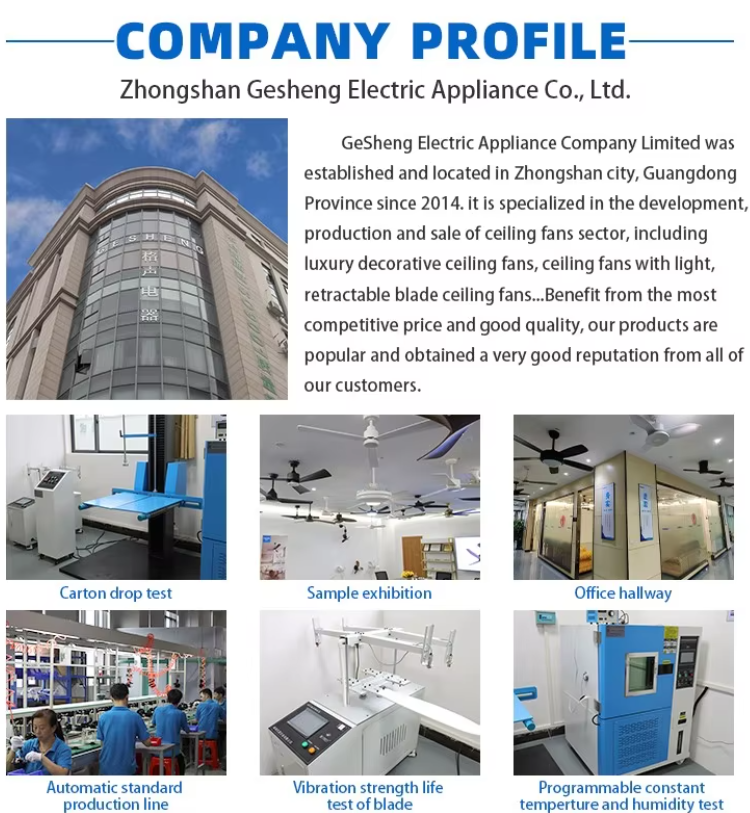 COMPANY PROFILE

Zhongshan Gesheng Electric Appliance Co., Ltd.

GeSheng Electric Appliance Company Limited was established and located in Zhongshan city, Guangdong Province since 2014. it is specialized in the development, production and sale of ceiling fans sector, including luxury decorative ceiling fans, ceiling fans with light, retractable blade ceiling fans...Benefit from the most competitive price and good quality, our products are popular and obtained a very good reputation from all of our customers.

Carton drop test

Sample exhibition

Office hallway

Automatic standard production line

Vibration strength life test of blade

Programmable constant temperture and humidity test